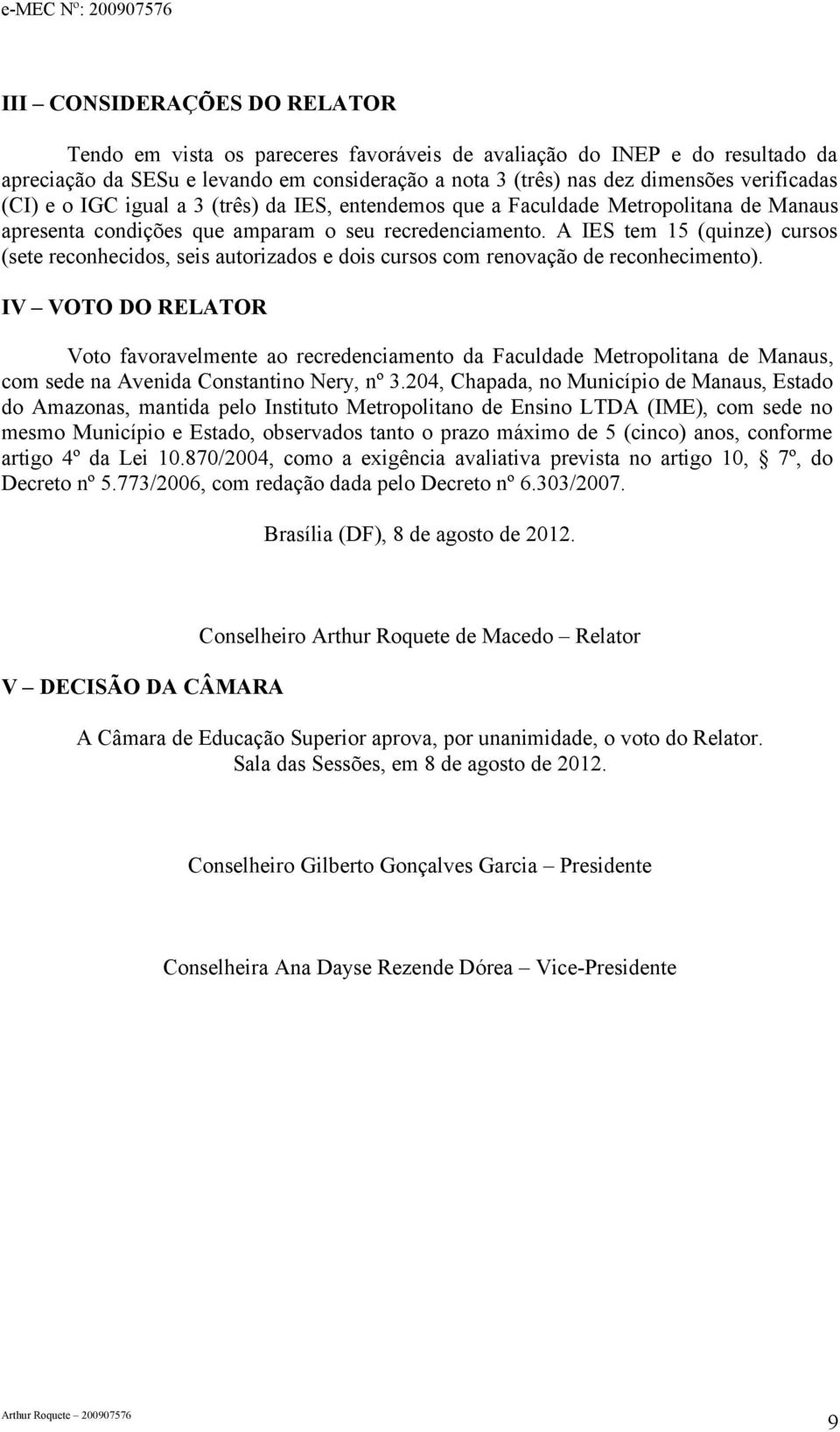 e-MEC Nº: 200907576

III – CONSIDERAÇÕES DO RELATOR

Tendo em vista os pareceres favoráveis de avaliação do INEP e do resultado da apreciação da SESu e levando em consideração a nota 3 (três) nas dez dimensões verificadas (CI) e o IGC igual a 3 (três) da IES, entendemos que a Faculdade Metropolitana de Manaus apresenta condições que amparam o seu recredenciamento. A IES tem 15 (quinze) cursos (sete reconhecidos, seis autorizados e dois cursos com renovação de reconhecimento).

IV – VOTO DO RELATOR

Voto favoravelmente ao recredenciamento da Faculdade Metropolitana de Manaus, com sede na Avenida Constantino Nery, nº 3.204, Chapada, no Município de Manaus, Estado do Amazonas, mantida pelo Instituto Metropolitano de Ensino LTDA (IME), com sede no mesmo Município e Estado, observados tanto o prazo máximo de 5 (cinco) anos, conforme artigo 4º da Lei 10.870/2004, como a exigência avaliativa prevista no artigo 10, § 7º, do Decreto nº 5.773/2006, com redação dada pelo Decreto nº 6.303/2007.

Brasília (DF), 8 de agosto de 2012.

Conselheiro Arthur Roquete de Macedo – Relator

V – DECISÃO DA CÂMARA

A Câmara de Educação Superior aprova, por unanimidade, o voto do Relator.
Sala das Sessões, em 8 de agosto de 2012.

Conselheiro Gilberto Gonçalves Garcia – Presidente

Conselheira Ana Dayse Rezende Dórea – Vice-Presidente

Arthur Roquete – 200907576

9